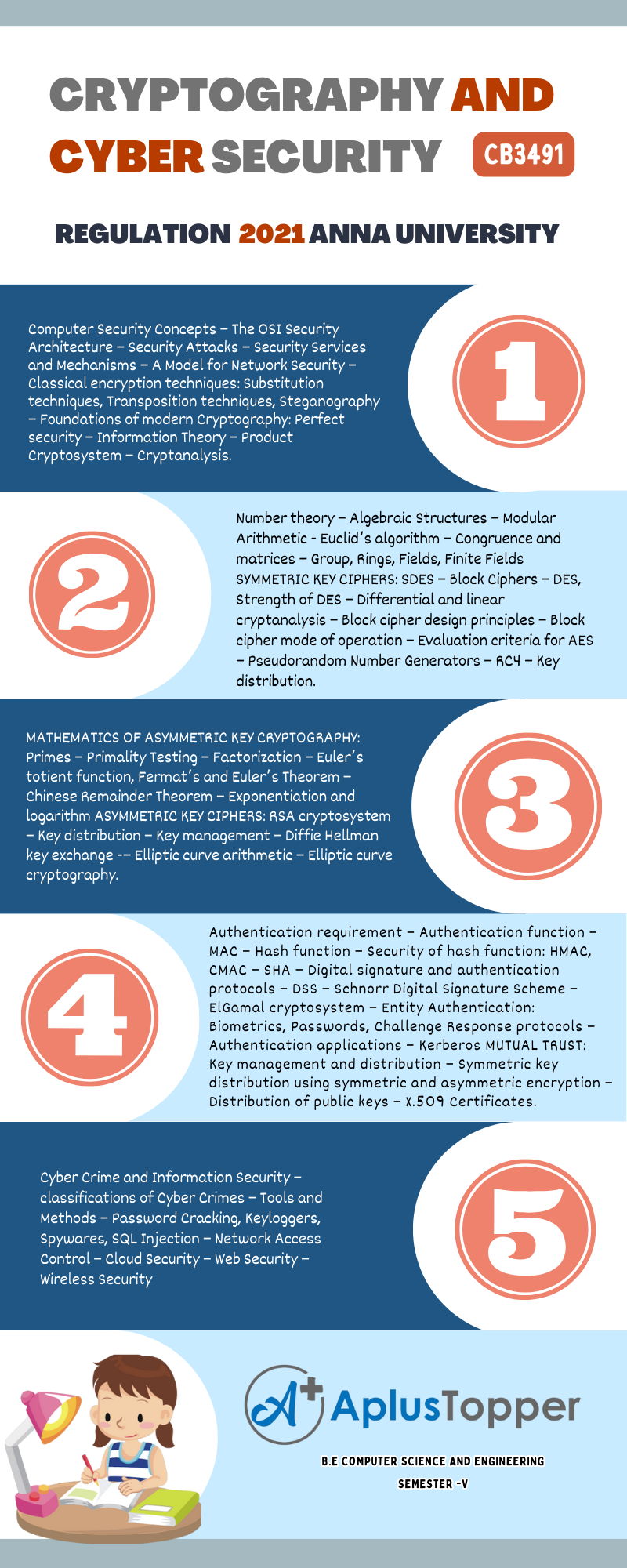 CRYPTOGRAPHY AND CYBER SECURITY CB3491

REGULATION 2021 ANNA UNIVERSITY

Computer Security Concepts – The OSI Security Architecture – Security Attacks – Security Services and Mechanisms – A Model for Network Security – Classical encryption techniques: Substitution techniques, Transposition techniques, Steganography – Foundations of modern Cryptography: Perfect security – Information Theory – Product Cryptosystem – Cryptanalysis.

1

2

Number theory – Algebraic Structures – Modular Arithmetic - Euclid's algorithm – Congruence and matrices – Group, Rings, Fields, Finite Fields SYMMETRIC KEY CIPHERS: SDES – Block Ciphers – DES, Strength of DES – Differential and linear cryptanalysis – Block cipher design principles – Block cipher mode of operation – Evaluation criteria for AES – Pseudorandom Number Generators – RC4 – Key distribution.

MATHEMATICS OF ASYMMETRIC KEY CRYPTOGRAPHY: Primes – Primality Testing – Factorization – Euler's totient function, Fermat's and Euler's Theorem – Chinese Remainder Theorem – Exponentiation and logarithm ASYMMETRIC KEY CIPHERS: RSA cryptosystem – Key distribution – Key management – Diffie Hellman key exchange -– Elliptic curve arithmetic – Elliptic curve cryptography.

3

4

Authentication requirement – Authentication function – MAC – Hash function – Security of hash function: HMAC, CMAC – SHA – Digital signature and authentication protocols – DSS – Schnorr Digital Signature Scheme – ElGamal cryptosystem – Entity Authentication: Biometrics, Passwords, Challenge Response protocols – Authentication applications – Kerberos MUTUAL TRUST: Key management and distribution – Symmetric key distribution using symmetric and asymmetric encryption – Distribution of public keys – X.509 Certificates.

Cyber Crime and Information Security – classifications of Cyber Crimes – Tools and Methods – Password Cracking, Keyloggers, Spywares, SQL Injection – Network Access Control – Cloud Security – Web Security – Wireless Security

5

A+ AplusTopper

B.E COMPUTER SCIENCE AND ENGINEERING

SEMESTER -V